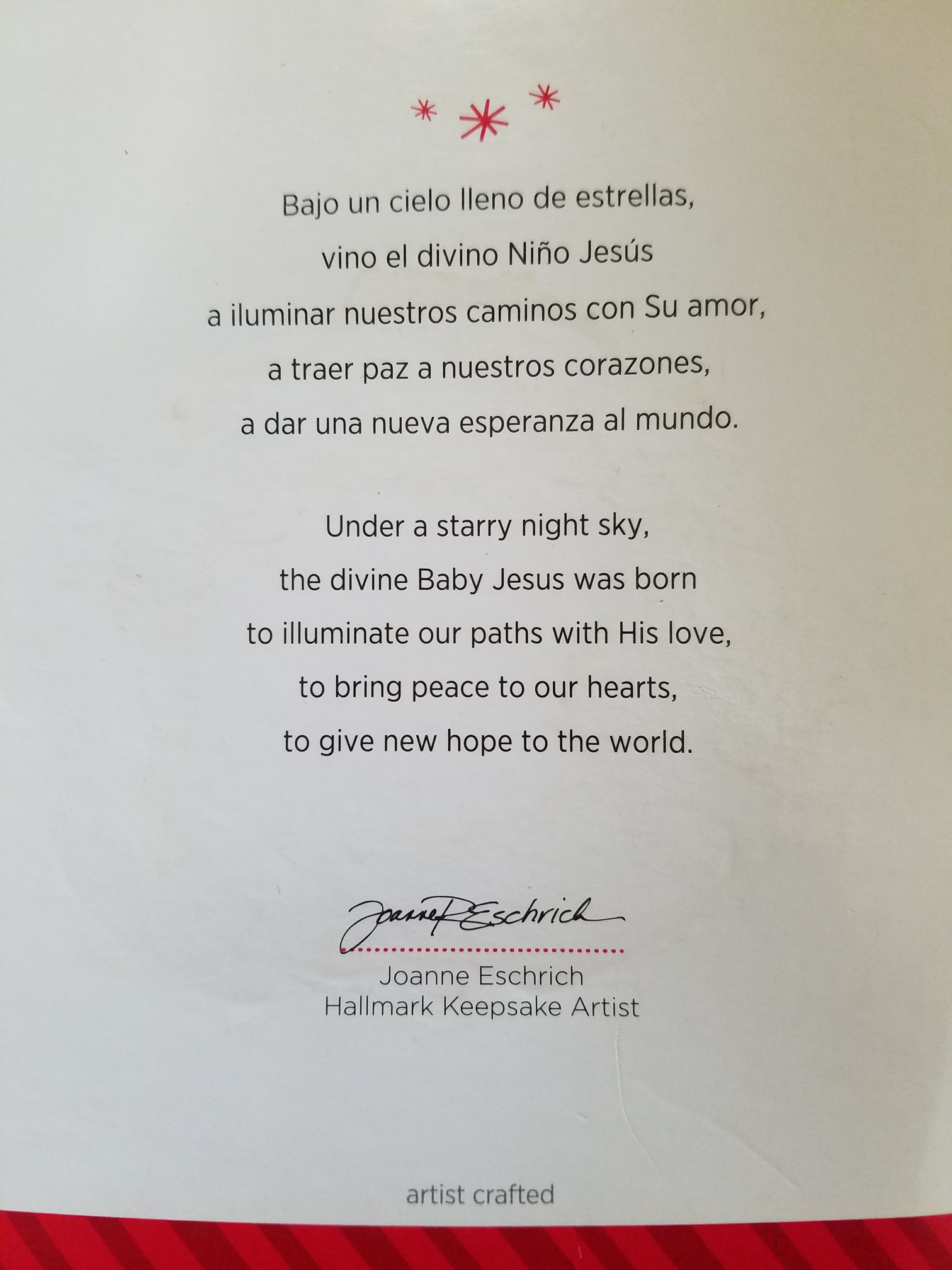 Bajo un cielo lleno de estrellas,
vino el divino Niño Jesús
a iluminar nuestros caminos con Su amor,
a traer paz a nuestros corazones,
a dar una nueva esperanza al mundo.

Under a starry night sky,
the divine Baby Jesus was born
to illuminate our paths with His love,
to bring peace to our hearts,
to give new hope to the world.

Joanne R Eschrich

Joanne Eschrich
Hallmark Keepsake Artist

artist crafted